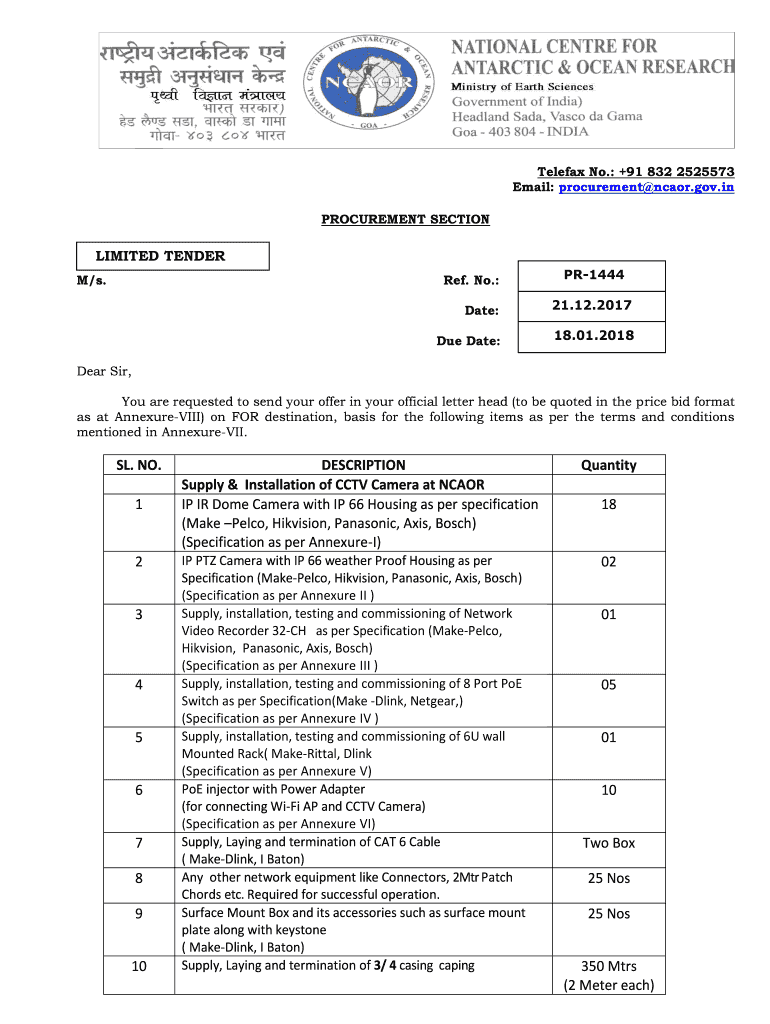 राष्ट्रीय अंटार्कटिक एवं समुद्री अनुसंधान केन्द्र
पृथ्वी विज्ञान मंत्रालय
भारत सरकार)
हेड लैण्ड सडा, वास्को डा गामा
गोवा- ४०३ ८०४ भारत

NATIONAL CENTRE FOR ANTARCTIC & OCEAN RESEARCH
NCAOR
GOA
NATIONAL CENTRE FOR ANTARCTIC & OCEAN RESEARCH
Ministry of Earth Sciences
Government of India)
Headland Sada, Vasco da Gama
Goa - 403 804 - INDIA

Telefax No.: +91 832 2525573
Email: procurement@ncaor.gov.in

PROCUREMENT SECTION

LIMITED TENDER

M/s.

| Ref. No.: | PR-1444 |
|---|---|
| Date: | 21.12.2017 |
| Due Date: | 18.01.2018 |

Dear Sir,

You are requested to send your offer in your official letter head (to be quoted in the price bid format as at Annexure-VIII) on FOR destination, basis for the following items as per the terms and conditions mentioned in Annexure-VII.

| SL. NO. | DESCRIPTION | Quantity |
|---|---|---|
| | Supply & Installation of CCTV Camera at NCAOR | |
| 1 | IP IR Dome Camera with IP 66 Housing as per specification (Make –Pelco, Hikvision, Panasonic, Axis, Bosch) (Specification as per Annexure-I) | 18 |
| 2 | IP PTZ Camera with IP 66 weather Proof Housing as per Specification (Make-Pelco, Hikvision, Panasonic, Axis, Bosch) (Specification as per Annexure II ) | 02 |
| 3 | Supply, installation, testing and commissioning of Network Video Recorder 32-CH as per Specification (Make-Pelco, Hikvision, Panasonic, Axis, Bosch) (Specification as per Annexure III ) | 01 |
| 4 | Supply, installation, testing and commissioning of 8 Port PoE Switch as per Specification(Make -Dlink, Netgear,) (Specification as per Annexure IV ) | 05 |
| 5 | Supply, installation, testing and commissioning of 6U wall Mounted Rack( Make-Rittal, Dlink (Specification as per Annexure V) | 01 |
| 6 | PoE injector with Power Adapter (for connecting Wi-Fi AP and CCTV Camera) (Specification as per Annexure VI) | 10 |
| 7 | Supply, Laying and termination of CAT 6 Cable ( Make-Dlink, I Baton) | Two Box |
| 8 | Any other network equipment like Connectors, 2Mtr Patch Chords etc. Required for successful operation. | 25 Nos |
| 9 | Surface Mount Box and its accessories such as surface mount plate along with keystone ( Make-Dlink, I Baton) | 25 Nos |
| 10 | Supply, Laying and termination of 3/ 4 casing caping | 350 Mtrs (2 Meter each) |